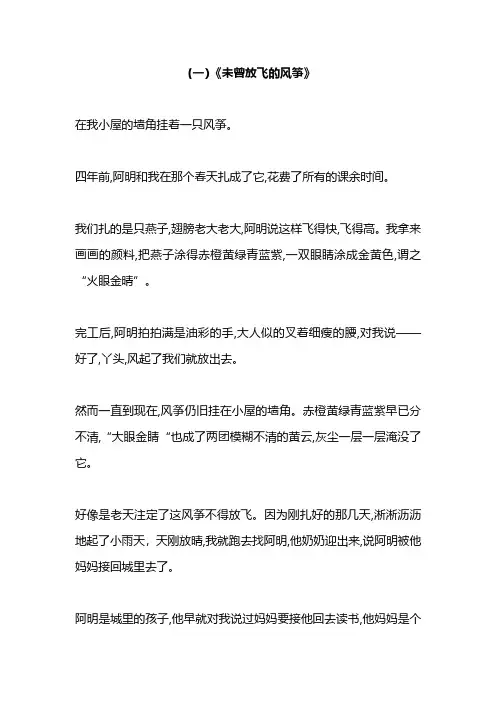 (一)《未曾放飞的风筝》

在我小屋的墙角挂着一只风筝。

四年前,阿明和我在那个春天扎成了它,花费了所有的课余时间。

我们扎的是只燕子,翅膀老大老大,阿明说这样飞得快,飞得高。我拿来画画的颜料,把燕子涂得赤橙黄绿青蓝紫,一双眼睛涂成金黄色,谓之“火眼金睛”。

完工后,阿明拍拍满是油彩的手,大人似的叉着细瘦的腰,对我说——好了,丫头,风起了我们就放出去。

然而一直到现在,风筝仍旧挂在小屋的墙角。赤橙黄绿青蓝紫早已分不清,“大眼金睛“也成了两团模糊不清的黄云,灰尘一层一层淹没了它。

好像是老天注定了这风筝不得放飞。因为刚扎好的那几天,淅淅沥沥地起了小雨天,天刚放晴,我就跑去找阿明,他奶奶迎出来,说阿明被他妈妈接回城里去了。

阿明是城里的孩子,他早就对我说过妈妈要接他回去读书,他妈妈是个